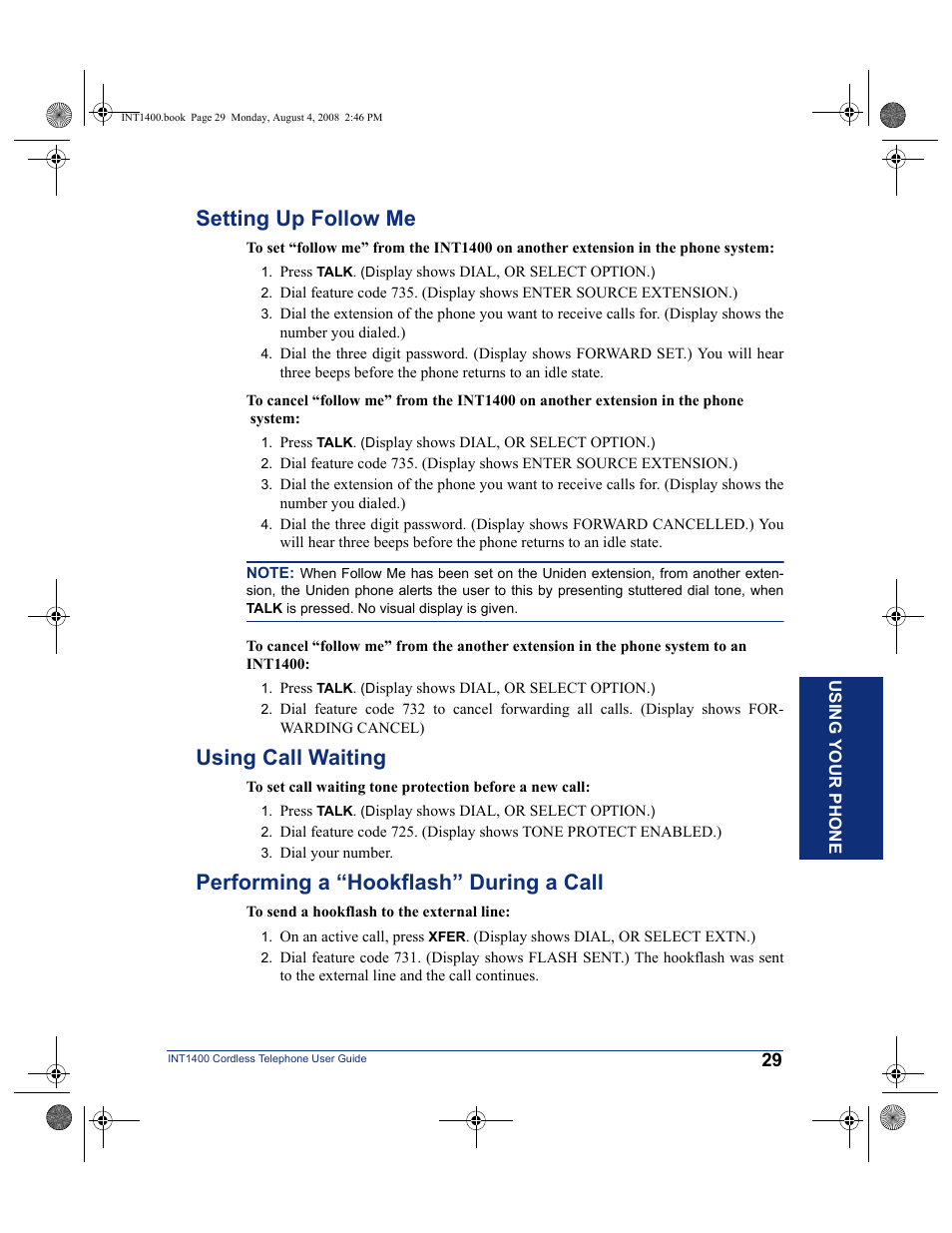 INT1400.book Page 29 Monday, August 4, 2008 2:46 PM

Setting Up Follow Me

To set “follow me” from the INT1400 on another extension in the phone system:

1. Press TALK. (Display shows DIAL, OR SELECT OPTION.)
2. Dial feature code 735. (Display shows ENTER SOURCE EXTENSION.)
3. Dial the extension of the phone you want to receive calls for. (Display shows the number you dialed.)
4. Dial the three digit password. (Display shows FORWARD SET.) You will hear three beeps before the phone returns to an idle state.

To cancel “follow me” from the INT1400 on another extension in the phone system:

1. Press TALK. (Display shows DIAL, OR SELECT OPTION.)
2. Dial feature code 735. (Display shows ENTER SOURCE EXTENSION.)
3. Dial the extension of the phone you want to receive calls for. (Display shows the number you dialed.)
4. Dial the three digit password. (Display shows FORWARD CANCELLED.) You will hear three beeps before the phone returns to an idle state.

NOTE: When Follow Me has been set on the Uniden extension, from another extension, the Uniden phone alerts the user to this by presenting stuttered dial tone, when TALK is pressed. No visual display is given.

To cancel “follow me” from the another extension in the phone system to an INT1400:

1. Press TALK. (Display shows DIAL, OR SELECT OPTION.)
2. Dial feature code 732 to cancel forwarding all calls. (Display shows FORWARDING CANCEL)

Using Call Waiting

To set call waiting tone protection before a new call:

1. Press TALK. (Display shows DIAL, OR SELECT OPTION.)
2. Dial feature code 725. (Display shows TONE PROTECT ENABLED.)
3. Dial your number.

Performing a “Hookflash” During a Call

To send a hookflash to the external line:

1. On an active call, press XFER. (Display shows DIAL, OR SELECT EXTN.)
2. Dial feature code 731. (Display shows FLASH SENT.) The hookflash was sent to the external line and the call continues.

USING YOUR PHONE

INT1400 Cordless Telephone User Guide 29